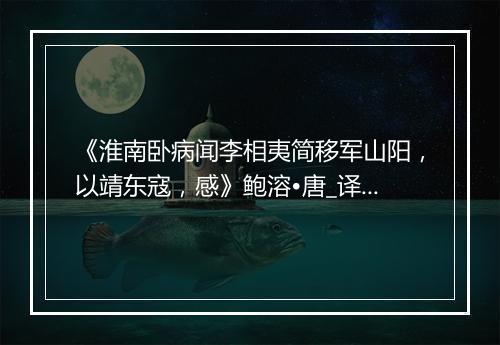 《淮南卧病闻李相夷简移军山阳，以靖东寇，感》鲍溶•唐_译...